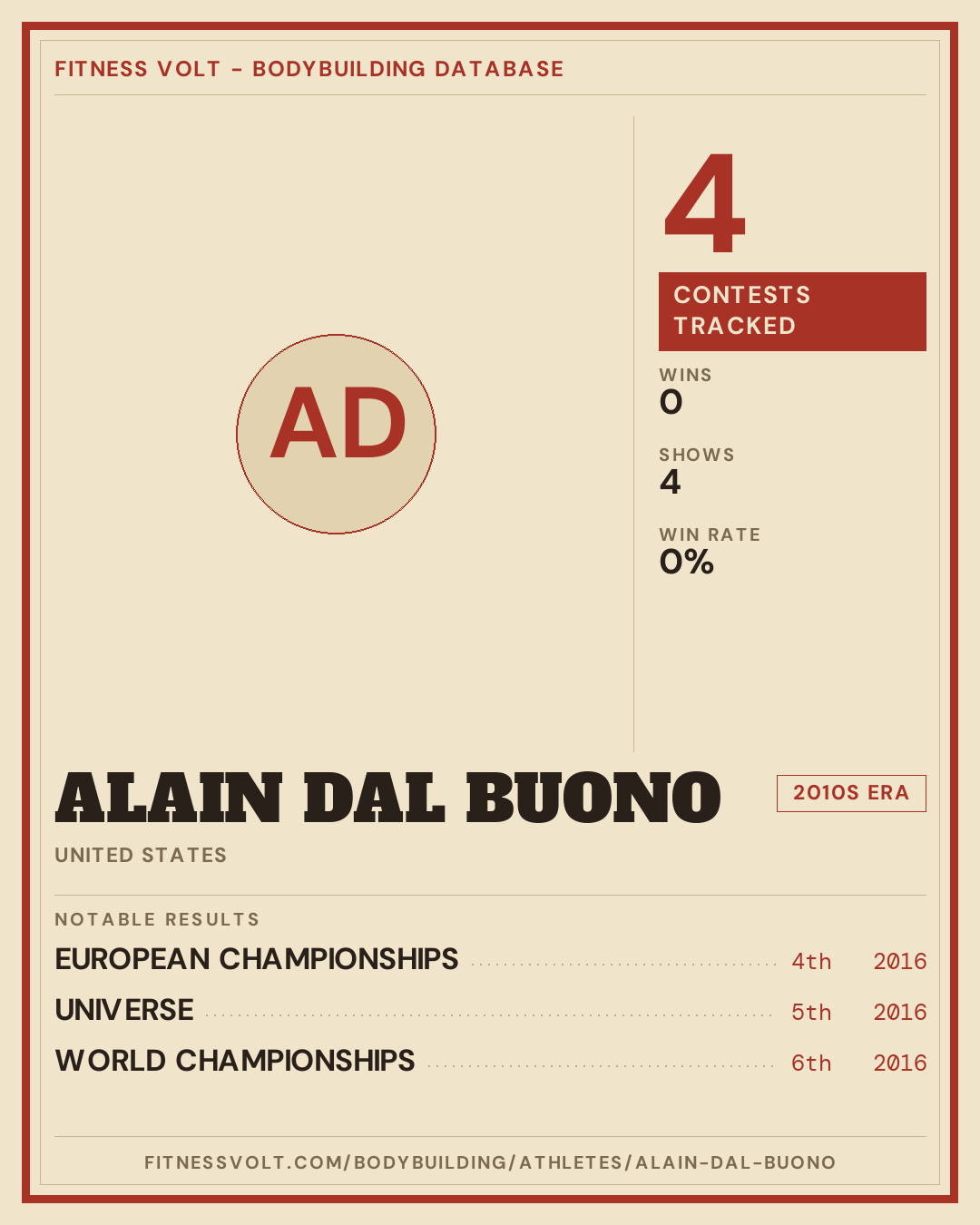 FITNESS VOLT - BODYBUILDING DATABASE

AD

4

CONTESTS TRACKED

WINS
0

SHOWS
4

WIN RATE
0%

ALAIN DAL BUONO

2010S ERA

UNITED STATES

NOTABLE RESULTS

EUROPEAN CHAMPIONSHIPS 4th 2016

UNIVERSE 5th 2016

WORLD CHAMPIONSHIPS 6th 2016

FITNESSVOLT.COM/BODYBUILDING/ATHLETES/ALAIN-DAL-BUONO